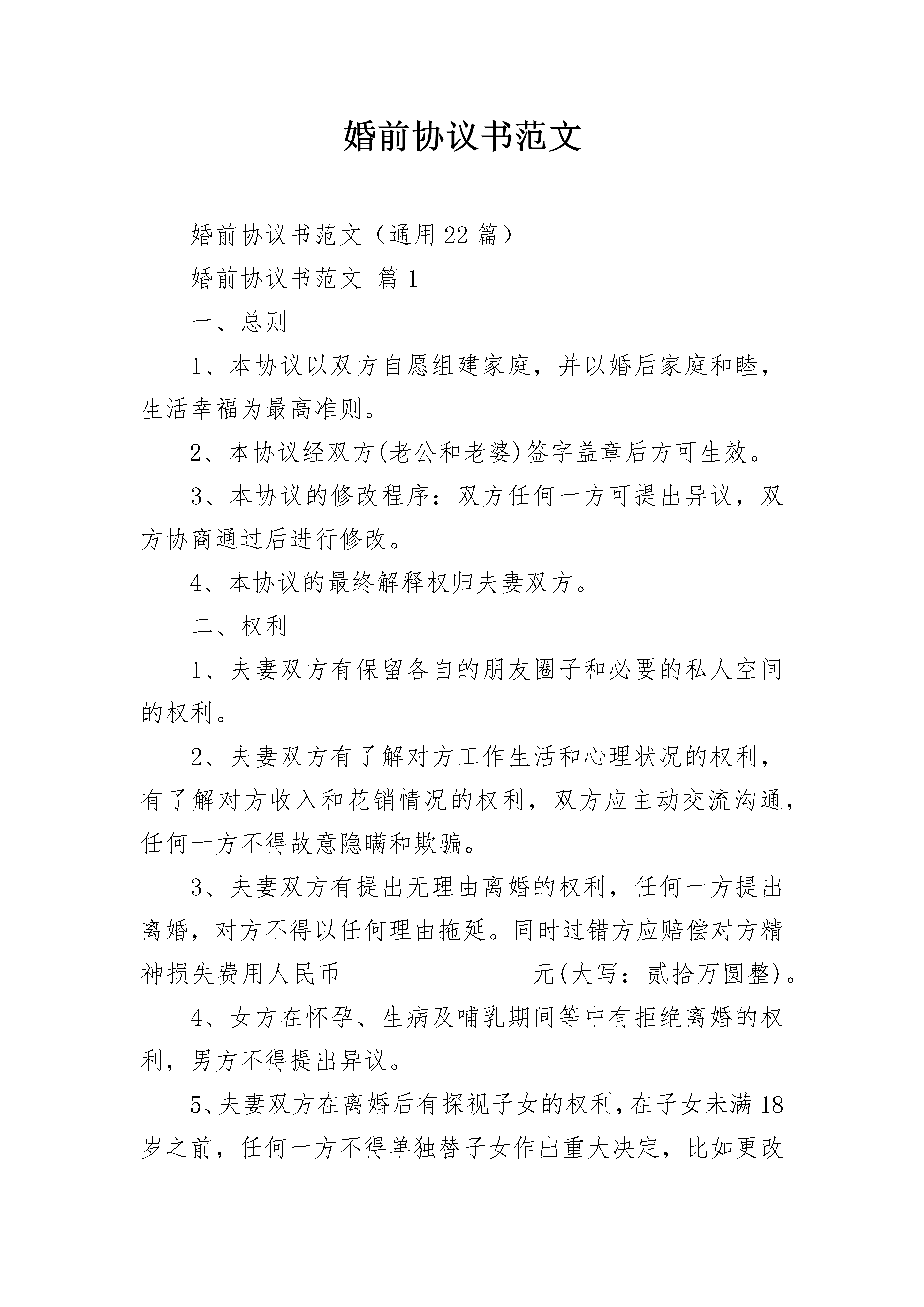 婚前协议书范文

婚前协议书范文（通用22篇）

婚前协议书范文 篇1

一、总则

1、本协议以双方自愿组建家庭，并以婚后家庭和睦，生活幸福为最高准则。

2、本协议经双方(老公和老婆)签字盖章后方可生效。

3、本协议的修改程序：双方任何一方可提出异议，双方协商通过后进行修改。

4、本协议的最终解释权归夫妻双方。

二、权利

1、夫妻双方有保留各自的朋友圈子和必要的私人空间的权利。

2、夫妻双方有了解对方工作生活和心理状况的权利，有了解对方收入和花销情况的权利，双方应主动交流沟通，任何一方不得故意隐瞒和欺骗。

3、夫妻双方有提出无理由离婚的权利，任何一方提出离婚，对方不得以任何理由拖延。同时过错方应赔偿对方精神损失费用人民币 元(大写：贰拾万圆整)。

4、女方在怀孕、生病及哺乳期间等中有拒绝离婚的权利，男方不得提出异议。

5、夫妻双方在离婚后有探视子女的权利，在子女未满18岁之前，任何一方不得单独替子女作出重大决定，比如更改